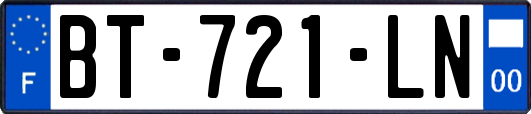 F
BT-721-LN
00